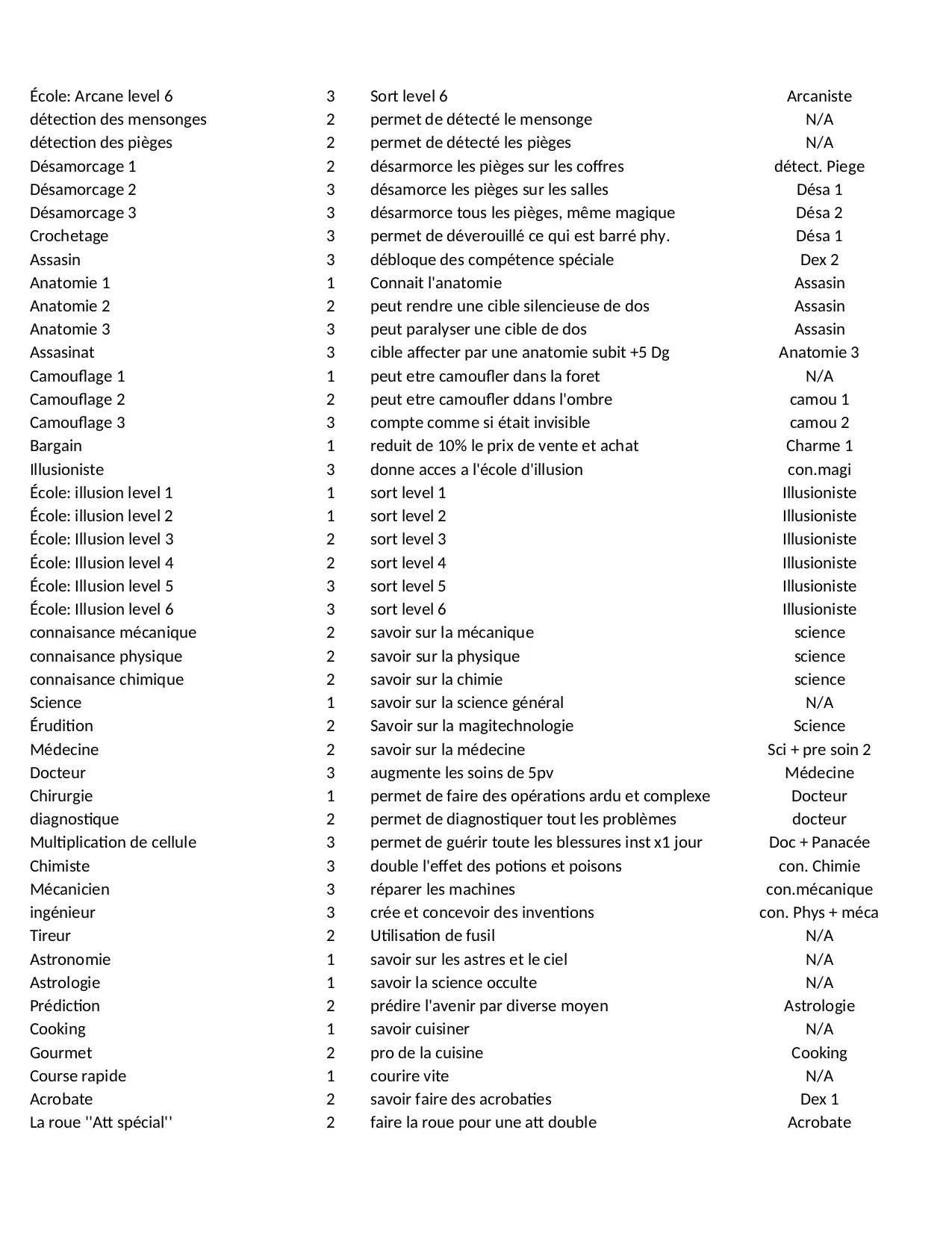 | | | | |
|---|---|---|---|
| École: Arcane level 6 | 3 | Sort level 6 | Arcaniste |
| détection des mensonges | 2 | permet de détecté le mensonge | N/A |
| détection des pièges | 2 | permet de détecté les pièges | N/A |
| Désamorcage 1 | 2 | désarmorce les pièges sur les coffres | détect. Piege |
| Désamorcage 2 | 3 | désamorce les pièges sur les salles | Désa 1 |
| Désamorcage 3 | 3 | désarmorce tous les pièges, même magique | Désa 2 |
| Crochetage | 3 | permet de déverouillé ce qui est barré phy. | Désa 1 |
| Assasin | 3 | débloque des compétence spéciale | Dex 2 |
| Anatomie 1 | 1 | Connait l'anatomie | Assasin |
| Anatomie 2 | 2 | peut rendre une cible silencieuse de dos | Assasin |
| Anatomie 3 | 3 | peut paralyser une cible de dos | Assasin |
| Assasinat | 3 | cible affecter par une anatomie subit +5 Dg | Anatomie 3 |
| Camouflage 1 | 1 | peut etre camoufler dans la foret | N/A |
| Camouflage 2 | 2 | peut etre camoufler ddans l'ombre | camou 1 |
| Camouflage 3 | 3 | compte comme si était invisible | camou 2 |
| Bargain | 1 | reduit de 10% le prix de vente et achat | Charme 1 |
| Illusioniste | 3 | donne acces a l'école d'illusion | con.magi |
| École: illusion level 1 | 1 | sort level 1 | Illusioniste |
| École: illusion level 2 | 1 | sort level 2 | Illusioniste |
| École: Illusion level 3 | 2 | sort level 3 | Illusioniste |
| École: Illusion level 4 | 2 | sort level 4 | Illusioniste |
| École: Illusion level 5 | 3 | sort level 5 | Illusioniste |
| École: Illusion level 6 | 3 | sort level 6 | Illusioniste |
| connaisance mécanique | 2 | savoir sur la mécanique | science |
| connaisance physique | 2 | savoir sur la physique | science |
| connaisance chimique | 2 | savoir sur la chimie | science |
| Science | 1 | savoir sur la science général | N/A |
| Érudition | 2 | Savoir sur la magitechnologie | Science |
| Médecine | 2 | savoir sur la médecine | Sci + pre soin 2 |
| Docteur | 3 | augmente les soins de 5pv | Médecine |
| Chirurgie | 1 | permet de faire des opérations ardu et complexe | Docteur |
| diagnostique | 2 | permet de diagnostiquer tout les problèmes | docteur |
| Multiplication de cellule | 3 | permet de guérir toute les blessures inst x1 jour | Doc + Panacée |
| Chimiste | 3 | double l'effet des potions et poisons | con. Chimie |
| Mécanicien | 3 | réparer les machines | con.mécanique |
| ingénieur | 3 | crée et concevoir des inventions | con. Phys + méca |
| Tireur | 2 | Utilisation de fusil | N/A |
| Astronomie | 1 | savoir sur les astres et le ciel | N/A |
| Astrologie | 1 | savoir la science occulte | N/A |
| Prédiction | 2 | prédire l'avenir par diverse moyen | Astrologie |
| Cooking | 1 | savoir cuisiner | N/A |
| Gourmet | 2 | pro de la cuisine | Cooking |
| Course rapide | 1 | courire vite | N/A |
| Acrobate | 2 | savoir faire des acrobaties | Dex 1 |
| La roue ''Att spécial'' | 2 | faire la roue pour une att double | Acrobate |